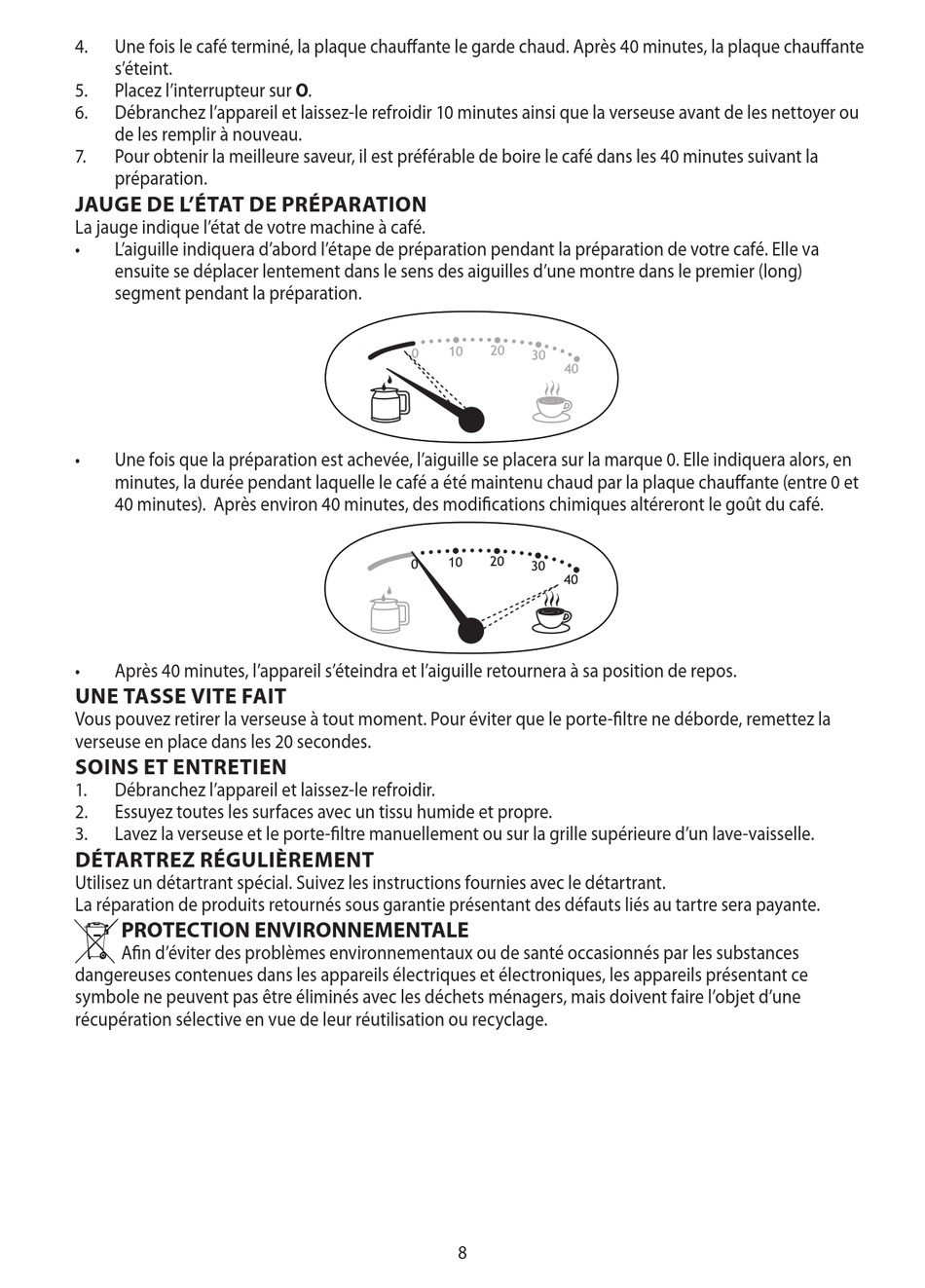 4. Une fois le café terminé, la plaque chauffante le garde chaud. Après 40 minutes, la plaque chauffante s'éteint.
5. Placez l'interrupteur sur **O**.
6. Débranchez l'appareil et laissez-le refroidir 10 minutes ainsi que la verseuse avant de les nettoyer ou de les remplir à nouveau.
7. Pour obtenir la meilleure saveur, il est préférable de boire le café dans les 40 minutes suivant la préparation.

JAUGE DE L'ÉTAT DE PRÉPARATION
La jauge indique l'état de votre machine à café.
• L'aiguille indiquera d'abord l'étape de préparation pendant la préparation de votre café. Elle va ensuite se déplacer lentement dans le sens des aiguilles d'une montre dans le premier (long) segment pendant la préparation.

0 10 20 30 40

• Une fois que la préparation est achevée, l'aiguille se placera sur la marque 0. Elle indiquera alors, en minutes, la durée pendant laquelle le café a été maintenu chaud par la plaque chauffante (entre 0 et 40 minutes). Après environ 40 minutes, des modifications chimiques altéreront le goût du café.

0 10 20 30 40

• Après 40 minutes, l'appareil s'éteindra et l'aiguille retournera à sa position de repos.

UNE TASSE VITE FAIT
Vous pouvez retirer la verseuse à tout moment. Pour éviter que le porte-filtre ne déborde, remettez la verseuse en place dans les 20 secondes.

SOINS ET ENTRETIEN
1. Débranchez l'appareil et laissez-le refroidir.
2. Essuyez toutes les surfaces avec un tissu humide et propre.
3. Lavez la verseuse et le porte-filtre manuellement ou sur la grille supérieure d'un lave-vaisselle.

DÉTARTREZ RÉGULIÈREMENT
Utilisez un détartrant spécial. Suivez les instructions fournies avec le détartrant.
La réparation de produits retournés sous garantie présentant des défauts liés au tartre sera payante.

PROTECTION ENVIRONNEMENTALE
Afin d'éviter des problèmes environnementaux ou de santé occasionnés par les substances dangereuses contenues dans les appareils électriques et électroniques, les appareils présentant ce symbole ne peuvent pas être éliminés avec les déchets ménagers, mais doivent faire l'objet d'une récupération sélective en vue de leur réutilisation ou recyclage.

8